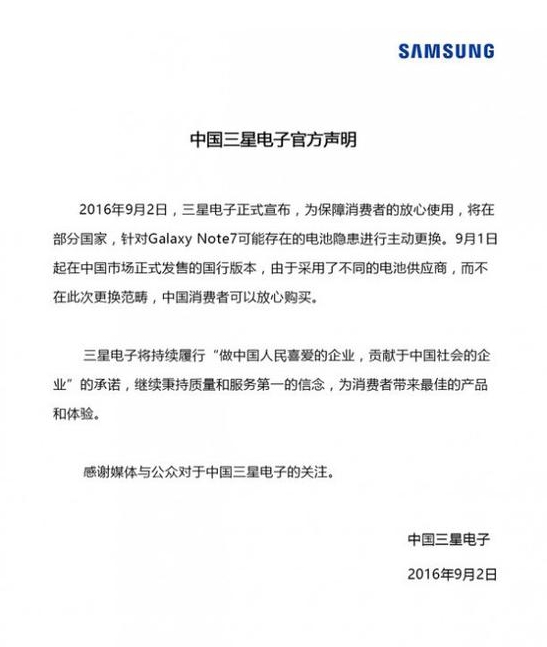 SAMSUNG

中国三星电子官方声明

2016年9月2日，三星电子正式宣布，为保障消费者的放心使用，将在部分国家，针对Galaxy Note7可能存在的电池隐患进行主动更换。9月1日起在中国市场正式发售的国行版本，由于采用了不同的电池供应商，而不在此次更换范畴，中国消费者可以放心购买。

三星电子将持续履行“做中国人民喜爱的企业，贡献于中国社会的企业”的承诺，继续秉持质量和服务第一的信念，为消费者带来最佳的产品和体验。

感谢媒体与公众对于中国三星电子的关注。

中国三星电子

2016年9月2日